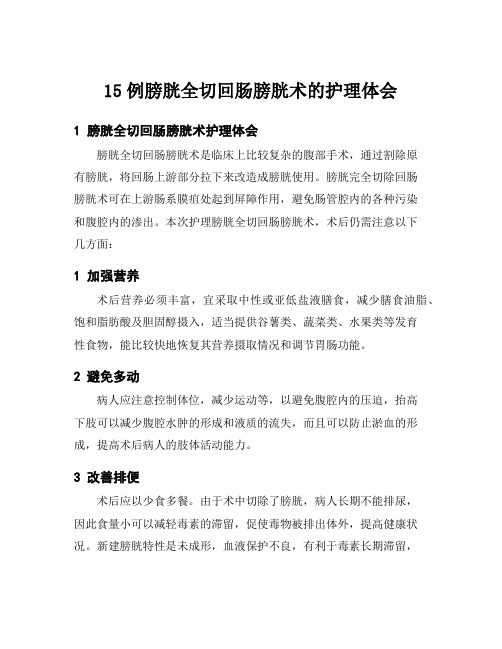 15 例膀胱全切回肠膀胱术的护理体会

1 膀胱全切回肠膀胱术护理体会

膀胱全切回肠膀胱术是临床上比较复杂的腹部手术，通过割除原有膀胱，将回肠上游部分拉下来改造成膀胱使用。膀胱完全切除回肠膀胱术可在上游肠系膜疽处起到屏障作用，避免肠管腔内的各种污染和腹腔内的渗出。本次护理膀胱全切回肠膀胱术，术后仍需注意以下几方面：

1 加强营养

术后营养必须丰富，宜采取中性或亚低盐液膳食，减少膳食油脂、饱和脂肪酸及胆固醇摄入，适当提供谷薯类、蔬菜类、水果类等发育性食物，能比较快地恢复其营养摄取情况和调节胃肠功能。

2 避免多动

病人应注意控制体位，减少运动等，以避免腹腔内的压迫，抬高下肢可以减少腹腔水肿的形成和液质的流失，而且可以防止淤血的形成，提高术后病人的肢体活动能力。

3 改善排便

术后应以少食多餐。由于术中切除了膀胱，病人长期不能排尿，因此食量小可以减轻毒素的滞留，促使毒物被排出体外，提高健康状况。新建膀胱特性是未成形，血液保护不良，有利于毒素长期滞留，